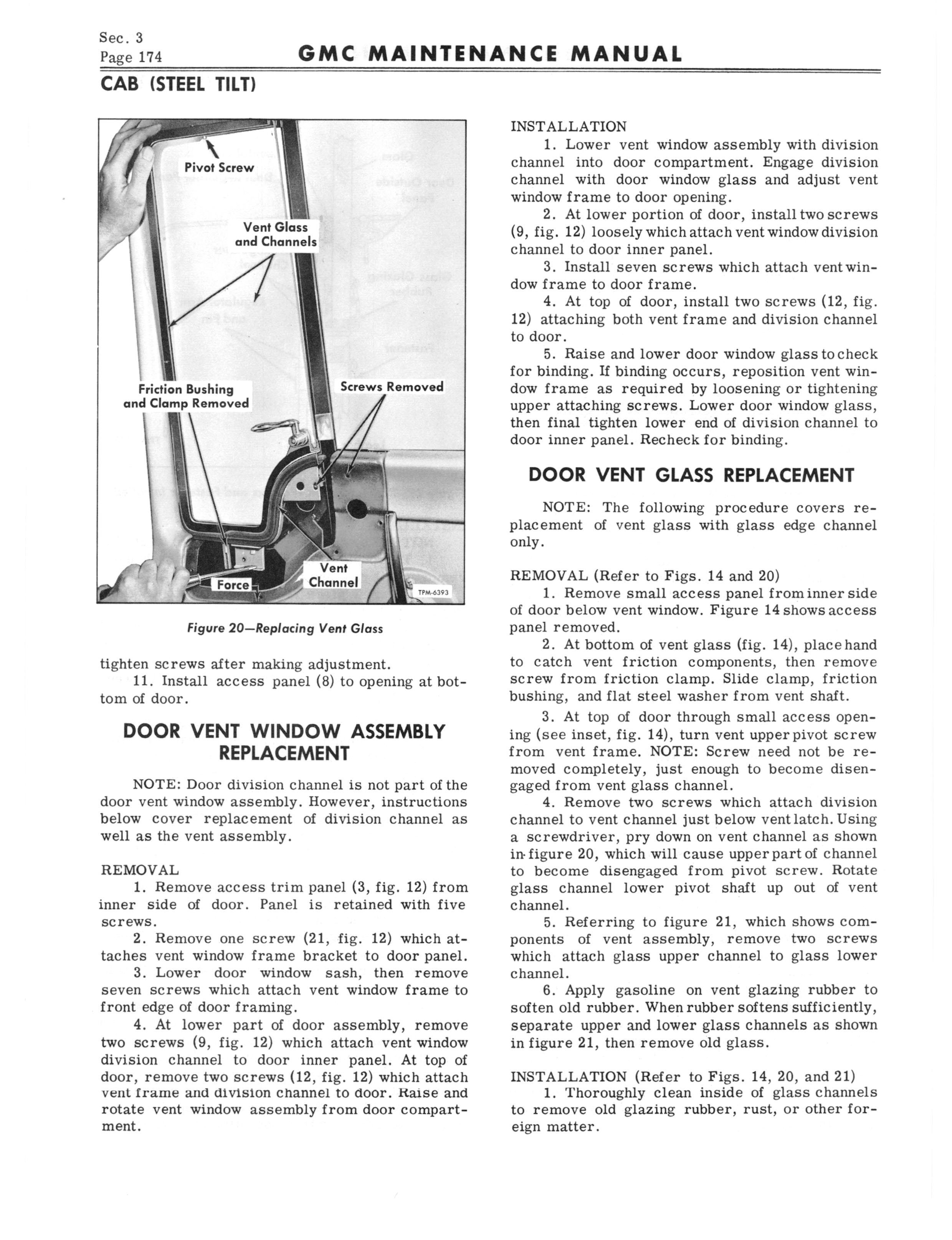 Sec. 3
Page 174

GMC MAINTENANCE MANUAL

CAB (STEEL TILT)

Pivot Screw

Vent Glass and Channels

Friction Bushing and Clamp Removed

Screws Removed

Force

Vent Channel

TPM-6393

Figure 20—Replacing Vent Glass

tighten screws after making adjustment.

11. Install access panel (8) to opening at bottom of door.

DOOR VENT WINDOW ASSEMBLY REPLACEMENT

NOTE: Door division channel is not part of the door vent window assembly. However, instructions below cover replacement of division channel as well as the vent assembly.

REMOVAL

1. Remove access trim panel (3, fig. 12) from inner side of door. Panel is retained with five screws.

2. Remove one screw (21, fig. 12) which attaches vent window frame bracket to door panel.

3. Lower door window sash, then remove seven screws which attach vent window frame to front edge of door framing.

4. At lower part of door assembly, remove two screws (9, fig. 12) which attach vent window division channel to door inner panel. At top of door, remove two screws (12, fig. 12) which attach vent frame and division channel to door. Raise and rotate vent window assembly from door compartment.

INSTALLATION

1. Lower vent window assembly with division channel into door compartment. Engage division channel with door window glass and adjust vent window frame to door opening.

2. At lower portion of door, install two screws (9, fig. 12) loosely which attach vent window division channel to door inner panel.

3. Install seven screws which attach vent window frame to door frame.

4. At top of door, install two screws (12, fig. 12) attaching both vent frame and division channel to door.

5. Raise and lower door window glass to check for binding. If binding occurs, reposition vent window frame as required by loosening or tightening upper attaching screws. Lower door window glass, then final tighten lower end of division channel to door inner panel. Recheck for binding.

DOOR VENT GLASS REPLACEMENT

NOTE: The following procedure covers replacement of vent glass with glass edge channel only.

REMOVAL (Refer to Figs. 14 and 20)

1. Remove small access panel from inner side of door below vent window. Figure 14 shows access panel removed.

2. At bottom of vent glass (fig. 14), place hand to catch vent friction components, then remove screw from friction clamp. Slide clamp, friction bushing, and flat steel washer from vent shaft.

3. At top of door through small access opening (see inset, fig. 14), turn vent upper pivot screw from vent frame. NOTE: Screw need not be removed completely, just enough to become disengaged from vent glass channel.

4. Remove two screws which attach division channel to vent channel just below vent latch. Using a screwdriver, pry down on vent channel as shown in figure 20, which will cause upper part of channel to become disengaged from pivot screw. Rotate glass channel lower pivot shaft up out of vent channel.

5. Referring to figure 21, which shows components of vent assembly, remove two screws which attach glass upper channel to glass lower channel.

6. Apply gasoline on vent glazing rubber to soften old rubber. When rubber softens sufficiently, separate upper and lower glass channels as shown in figure 21, then remove old glass.

INSTALLATION (Refer to Figs. 14, 20, and 21)

1. Thoroughly clean inside of glass channels to remove old glazing rubber, rust, or other foreign matter.